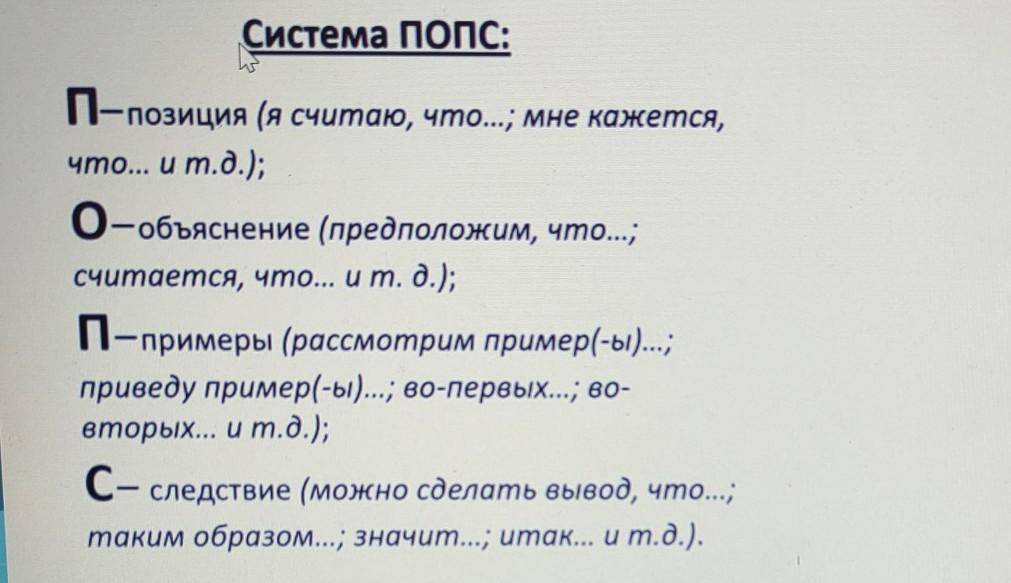 Система ПОПС:

П–позиция (я считаю, что...; мне кажется, что... и т.д.);

О–объяснение (предположим, что...; считается, что... и т. д.);

П–примеры (рассмотрим пример(-ы)...; приведу пример(-ы)...; во-первых...; во-вторых... и т.д.);

С– следствие (можно сделать вывод, что...; таким образом...; значит...; итак... и т.д.).